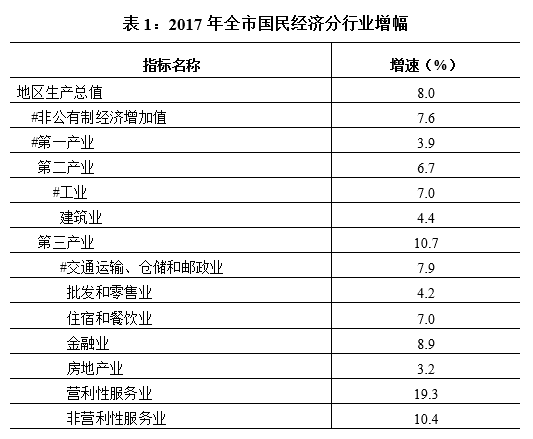 表 1：2017 年全市国民经济分行业增幅

| 指标名称 | 增速（%） |
|---|---|
| 地区生产总值 | 8.0 |
| #非公有制经济增加值 | 7.6 |
| #第一产业 | 3.9 |
| 第二产业 | 6.7 |
| #工业 | 7.0 |
| 建筑业 | 4.4 |
| 第三产业 | 10.7 |
| #交通运输、仓储和邮政业 | 7.9 |
| 批发和零售业 | 4.2 |
| 住宿和餐饮业 | 7.0 |
| 金融业 | 8.9 |
| 房地产业 | 3.2 |
| 营利性服务业 | 19.3 |
| 非营利性服务业 | 10.4 |